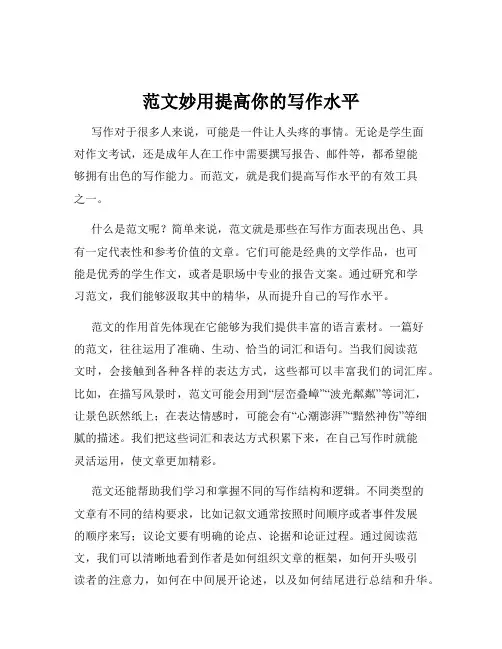 范文妙用提高你的写作水平

写作对于很多人来说，可能是一件让人头疼的事情。无论是学生面对作文考试，还是成年人在工作中需要撰写报告、邮件等，都希望能够拥有出色的写作能力。而范文，就是我们提高写作水平的有效工具之一。

什么是范文呢？简单来说，范文就是那些在写作方面表现出色、具有一定代表性和参考价值的文章。它们可能是经典的文学作品，也可能是优秀的学生作文，或者是职场中专业的报告文案。通过研究和学习范文，我们能够汲取其中的精华，从而提升自己的写作水平。

范文的作用首先体现在它能够为我们提供丰富的语言素材。一篇好的范文，往往运用了准确、生动、恰当的词汇和语句。当我们阅读范文时，会接触到各种各样的表达方式，这些都可以丰富我们的词汇库。比如，在描写风景时，范文可能会用到“层峦叠嶂”“波光粼粼”等词汇，让景色跃然纸上；在表达情感时，可能会有“心潮澎湃”“黯然神伤”等细腻的描述。我们把这些词汇和表达方式积累下来，在自己写作时就能灵活运用，使文章更加精彩。

范文还能帮助我们学习和掌握不同的写作结构和逻辑。不同类型的文章有不同的结构要求，比如记叙文通常按照时间顺序或者事件发展的顺序来写；议论文要有明确的论点、论据和论证过程。通过阅读范文，我们可以清晰地看到作者是如何组织文章的框架，如何开头吸引读者的注意力，如何在中间展开论述，以及如何结尾进行总结和升华。